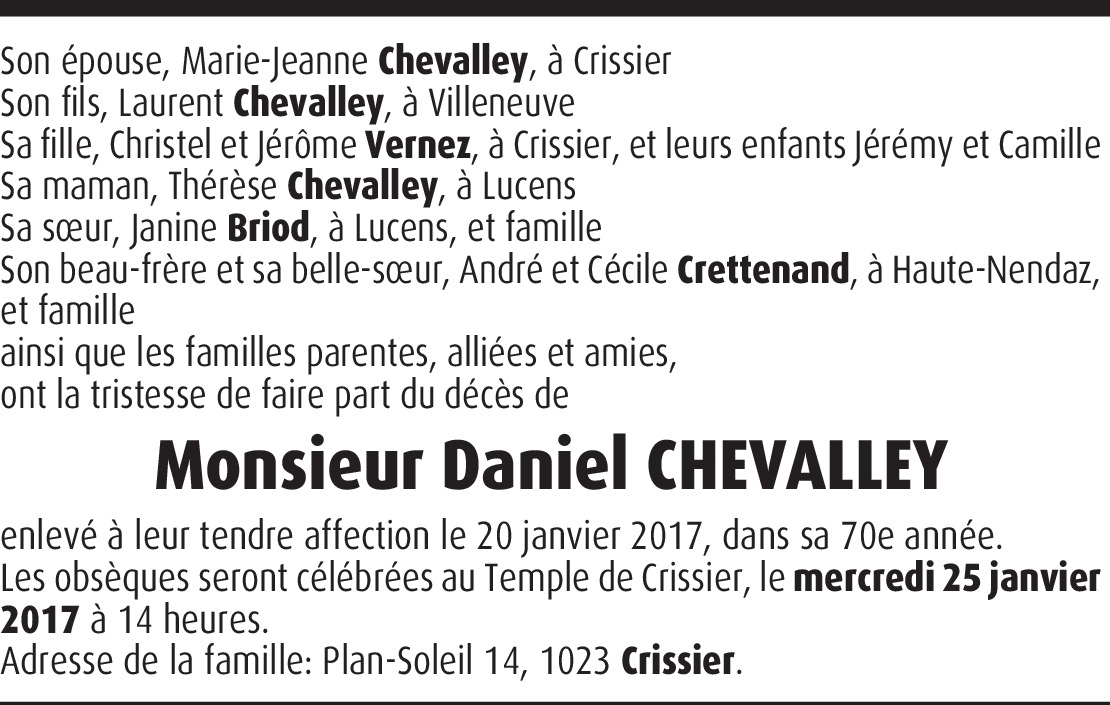 Son épouse, Marie-Jeanne Chevalley, à Crissier
Son fils, Laurent Chevalley, à Villeneuve
Sa fille, Christel et Jérôme Vernez, à Crissier, et leurs enfants Jérémy et Camille
Sa maman, Thérèse Chevalley, à Lucens
Sa sœur, Janine Briod, à Lucens, et famille
Son beau-frère et sa belle-sœur, André et Cécile Crettenand, à Haute-Nendaz, et famille
ainsi que les familles parentes, alliées et amies,
ont la tristesse de faire part du décès de

Monsieur Daniel CHEVALLEY

enlevé à leur tendre affection le 20 janvier 2017, dans sa 70e année.
Les obsèques seront célébrées au Temple de Crissier, le mercredi 25 janvier 2017 à 14 heures.
Adresse de la famille: Plan-Soleil 14, 1023 Crissier.